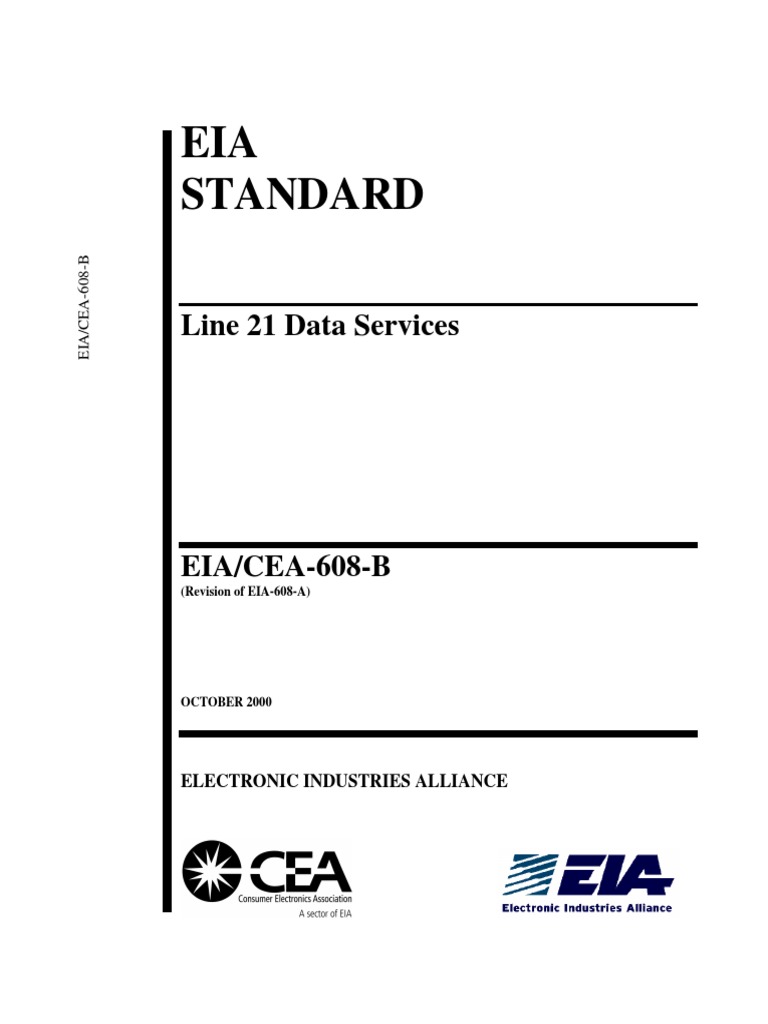 EIA/CEA-608-B

EIA
STANDARD

Line 21 Data Services

EIA/CEA-608-B
(Revision of EIA-608-A)

OCTOBER 2000

ELECTRONIC INDUSTRIES ALLIANCE

CEA
Consumer Electronics Association
A sector of EIA

EIA
Electronic Industries Alliance